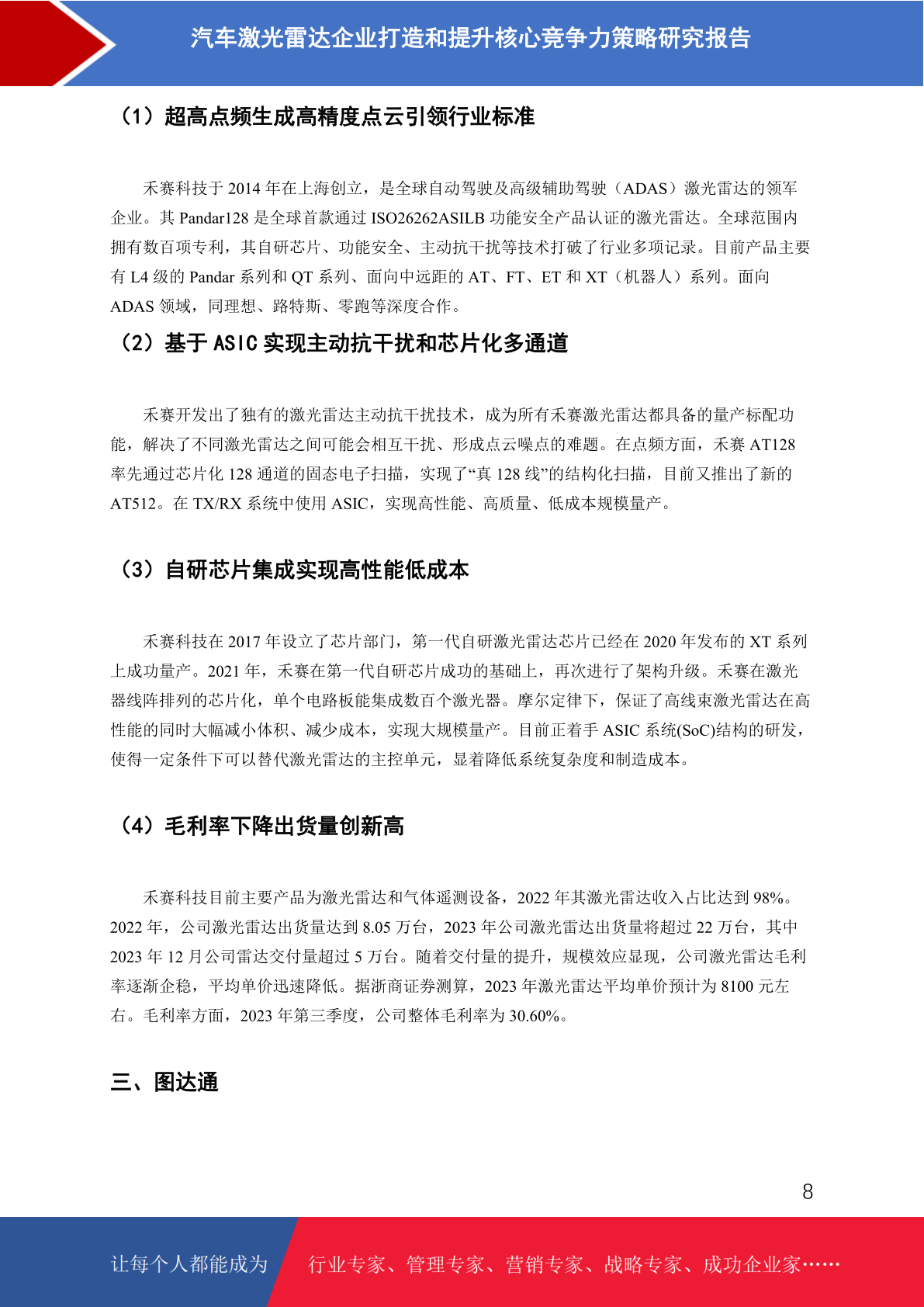 汽车激光雷达企业打造和提升核心竞争力策略研究报告

（1）超高点频生成高精度点云引领行业标准

禾赛科技于 2014 年在上海创立，是全球自动驾驶及高级辅助驾驶（ADAS）激光雷达的领军企业。其 Pandar128 是全球首款通过 ISO26262ASILB 功能安全产品认证的激光雷达。全球范围内拥有数百项专利，其自研芯片、功能安全、主动抗干扰等技术打破了行业多项记录。目前产品主要有 L4 级的 Pandar 系列和 QT 系列、面向中远距的 AT、FT、ET 和 XT（机器人）系列。面向 ADAS 领域，同理想、路特斯、零跑等深度合作。

（2）基于 ASIC 实现主动抗干扰和芯片化多通道

禾赛开发出了独有的激光雷达主动抗干扰技术，成为所有禾赛激光雷达都具备的量产标配功能，解决了不同激光雷达之间可能会相互干扰、形成点云噪点的难题。在点频方面，禾赛 AT128 率先通过芯片化 128 通道的固态电子扫描，实现了“真 128 线”的结构化扫描，目前又推出了新的 AT512。在 TX/RX 系统中使用 ASIC，实现高性能、高质量、低成本规模量产。

（3）自研芯片集成实现高性能低成本

禾赛科技在 2017 年设立了芯片部门，第一代自研激光雷达芯片已经在 2020 年发布的 XT 系列上成功量产。2021 年，禾赛在第一代自研芯片成功的基础上，再次进行了架构升级。禾赛在激光器线阵排列的芯片化，单个电路板能集成数百个激光器。摩尔定律下，保证了高线束激光雷达在高性能的同时大幅减小体积、减少成本，实现大规模量产。目前正着手 ASIC 系统(SoC)结构的研发，使得一定条件下可以替代激光雷达的主控单元，显着降低系统复杂度和制造成本。

（4）毛利率下降出货量创新高

禾赛科技目前主要产品为激光雷达和气体遥测设备，2022 年其激光雷达收入占比达到 98%。2022 年，公司激光雷达出货量达到 8.05 万台，2023 年公司激光雷达出货量将超过 22 万台，其中 2023 年 12 月公司雷达交付量超过 5 万台。随着交付量的提升，规模效应显现，公司激光雷达毛利率逐渐企稳，平均单价迅速降低。据浙商证券测算，2023 年激光雷达平均单价预计为 8100 元左右。毛利率方面，2023 年第三季度，公司整体毛利率为 30.60%。

三、图达通

8

让每个人都能成为 行业专家、管理专家、营销专家、战略专家、成功企业家……